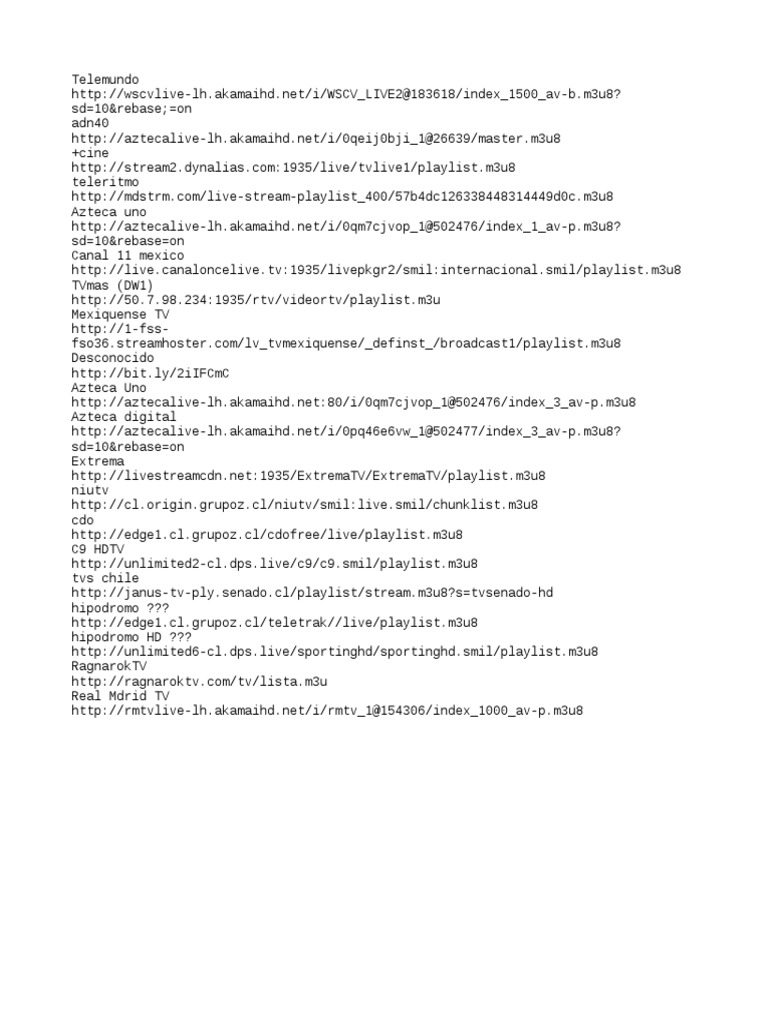 Telemundo
http://wscvlive-lh.akamaihd.net/i/WSCV_LIVE2@183618/index_1500_av-b.m3u8?sd=10&rebase;=on
adn40
http://aztecalive-lh.akamaihd.net/i/0qeij0bji_1@26639/master.m3u8
+cine
http://stream2.dynalias.com:1935/live/tvlive1/playlist.m3u8
teleritmo
http://mdstrm.com/live-stream-playlist_400/57b4dc126338448314449d0c.m3u8
Azteca uno
http://aztecalive-lh.akamaihd.net/i/0qm7cjvop_1@502476/index_1_av-p.m3u8?sd=10&rebase=on
Canal 11 mexico
http://live.canaloncelive.tv:1935/livepkgr2/smil:internacional.smil/playlist.m3u8
TVmas (DW1)
http://50.7.98.234:1935/rtv/videortv/playlist.m3u
Mexiquense TV
http://1-fss-fso36.streamhoster.com/lv_tvmexiquense/_definst_/broadcast1/playlist.m3u8
Desconocido
http://bit.ly/2iIFCmC
Azteca Uno
http://aztecalive-lh.akamaihd.net:80/i/0qm7cjvop_1@502476/index_3_av-p.m3u8
Azteca digital
http://aztecalive-lh.akamaihd.net/i/0pq46e6vw_1@502477/index_3_av-p.m3u8?sd=10&rebase=on
Extrema
http://livestreamcdn.net:1935/ExtremaTV/ExtremaTV/playlist.m3u8
niutv
http://cl.origin.grupoz.cl/niutv/smil:live.smil/chunklist.m3u8
cdo
http://edge1.cl.grupoz.cl/cdofree/live/playlist.m3u8
C9 HDTV
http://unlimited2-cl.dps.live/c9/c9.smil/playlist.m3u8
tvs chile
http://janus-tv-ply.senado.cl/playlist/stream.m3u8?s=tvsenado-hd
hipodromo ???
http://edge1.cl.grupoz.cl/teletrak//live/playlist.m3u8
hipodromo HD ???
http://unlimited6-cl.dps.live/sportinghd/sportinghd.smil/playlist.m3u8
RagnarokTV
http://ragnaroktv.com/tv/lista.m3u
Real Mdrid TV
http://rmtvlive-lh.akamaihd.net/i/rmtv_1@154306/index_1000_av-p.m3u8